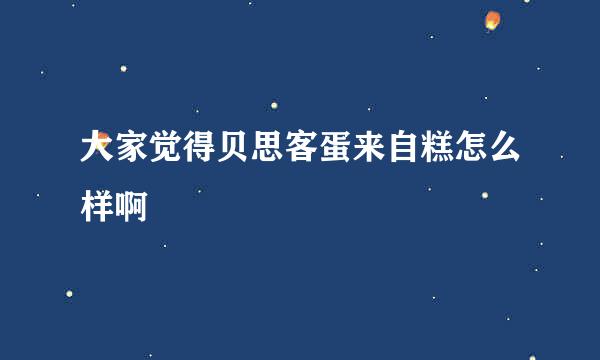 大家觉得贝思客蛋来自糕怎么样啊